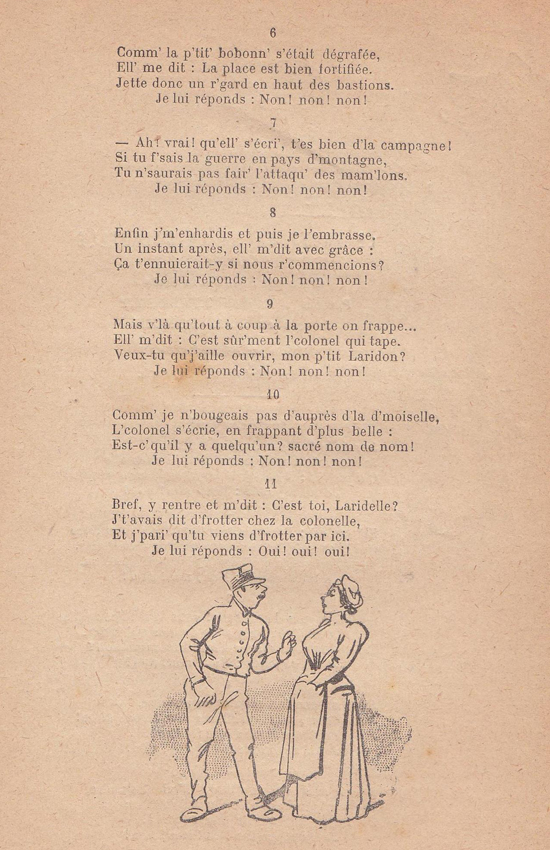 6

Comm' la p'tit' bobonn' s'était dégrafée,
Ell' me dit : La place est bien fortifiée.
Jette donc un r'gard en haut des bastions.
Je lui réponds : Non! non! non!

7

— Ah! vrai! qu'ell' s'écri', t'es bien d'la campagne!
Si tu f'sais la guerre en pays d'montagne,
Tu n'saurais pas fair' l'attaqu' des mam'lons.
Je lui réponds : Non! non! non!

8

Enfin j'm'enhardis et puis je l'embrasse.
Un instant après, ell' m'dit avec grâce :
Ça t'ennuierait-y si nous r'commencions?
Je lui réponds : Non! non! non!

9

Mais v'là qu'tout à coup à la porte on frappe...
Ell' m'dit : C'est sûr'ment l'colonel qui tape.
Veux-tu qu'j'aille ouvrir, mon p'tit Laridon?
Je lui réponds : Non! non! non!

10

Comm' je n'bougeais pas d'auprès d'la d'moiselle,
L'colonel s'écrie, en frappant d'plus belle :
Est-c' qu'il y a quelqu'un? sacré nom de nom!
Je lui réponds : Non! non! non!

11

Bref, y rentre et m'dit : C'est toi, Laridelle?
J't'avais dit d'frotter chez la colonelle,
Et j'pari' qu'tu viens d'frotter par ici.
Je lui réponds : Oui! oui! oui!